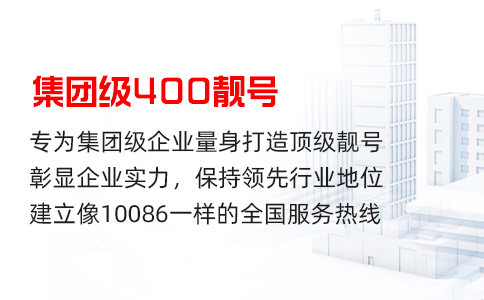 集团级400靓号

专为集团级企业量身打造顶级靓号
彰显企业实力，保持领先行业地位
建立像10086一样的全国服务热线